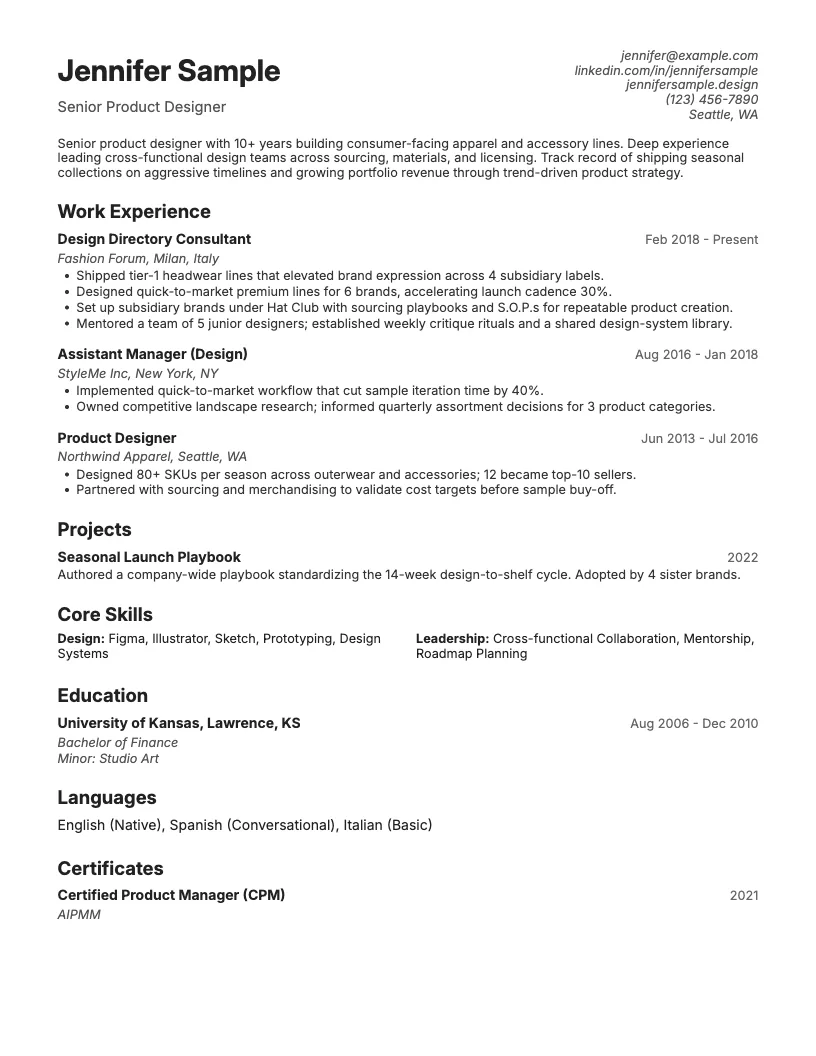 Jennifer Sample

Senior Product Designer

jennifer@example.com
linkedin.com/in/jennifersample
jennifersample.design
(123) 456-7890
Seattle, WA

Senior product designer with 10+ years building consumer-facing apparel and accessory lines. Deep experience leading cross-functional design teams across sourcing, materials, and licensing. Track record of shipping seasonal collections on aggressive timelines and growing portfolio revenue through trend-driven product strategy.

Work Experience

Design Directory Consultant
Feb 2018 - Present
Fashion Forum, Milan, Italy
• Shipped tier-1 headwear lines that elevated brand expression across 4 subsidiary labels.
• Designed quick-to-market premium lines for 6 brands, accelerating launch cadence 30%.
• Set up subsidiary brands under Hat Club with sourcing playbooks and S.O.P.s for repeatable product creation.
• Mentored a team of 5 junior designers; established weekly critique rituals and a shared design-system library.

Assistant Manager (Design)
Aug 2016 - Jan 2018
StyleMe Inc, New York, NY
• Implemented quick-to-market workflow that cut sample iteration time by 40%.
• Owned competitive landscape research; informed quarterly assortment decisions for 3 product categories.

Product Designer
Jun 2013 - Jul 2016
Northwind Apparel, Seattle, WA
• Designed 80+ SKUs per season across outerwear and accessories; 12 became top-10 sellers.
• Partnered with sourcing and merchandising to validate cost targets before sample buy-off.

Projects

Seasonal Launch Playbook
2022
Authored a company-wide playbook standardizing the 14-week design-to-shelf cycle. Adopted by 4 sister brands.

Core Skills

Design: Figma, Illustrator, Sketch, Prototyping, Design Systems

Leadership: Cross-functional Collaboration, Mentorship, Roadmap Planning

Education

University of Kansas, Lawrence, KS
Aug 2006 - Dec 2010
Bachelor of Finance
Minor: Studio Art

Languages

English (Native), Spanish (Conversational), Italian (Basic)

Certificates

Certified Product Manager (CPM)
2021
AIPMM